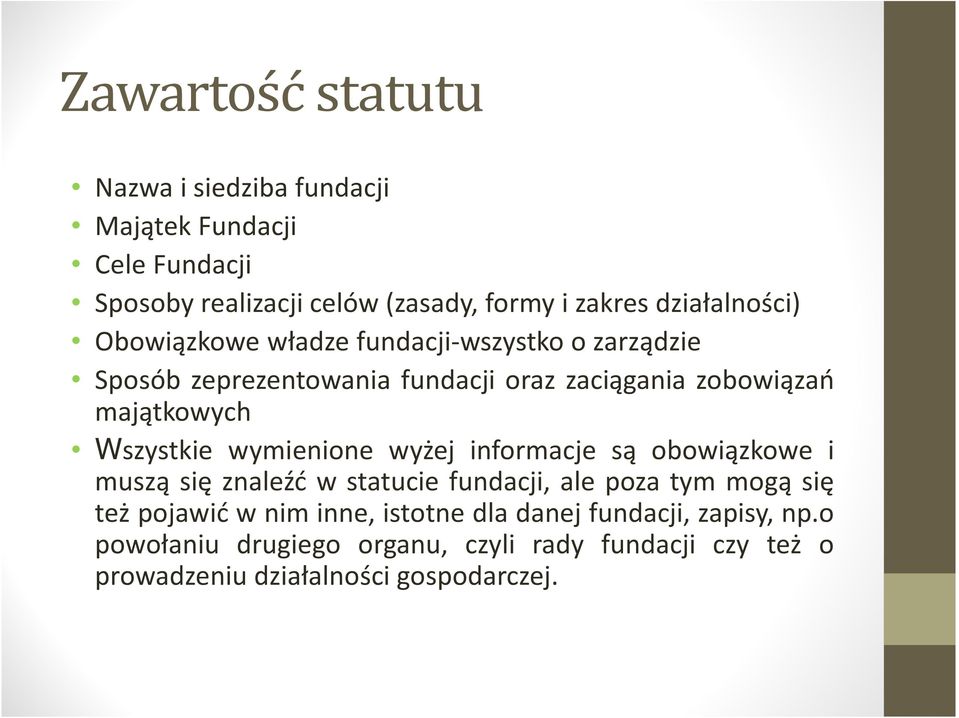 Zawartość statutu

• Nazwa i siedziba fundacji
• Majątek Fundacji
• Cele Fundacji
• Sposoby realizacji celów (zasady, formy i zakres działalności)
• Obowiązkowe władze fundacji-wszystko o zarządzie
• Sposób zeprezentowania fundacji oraz zaciągania zobowiązań majątkowych
• Wszystkie wymienione wyżej informacje są obowiązkowe i muszą się znaleźć w statucie fundacji, ale poza tym mogą się też pojawić w nim inne, istotne dla danej fundacji, zapisy, np.o powołaniu drugiego organu, czyli rady fundacji czy też o prowadzeniu działalności gospodarczej.